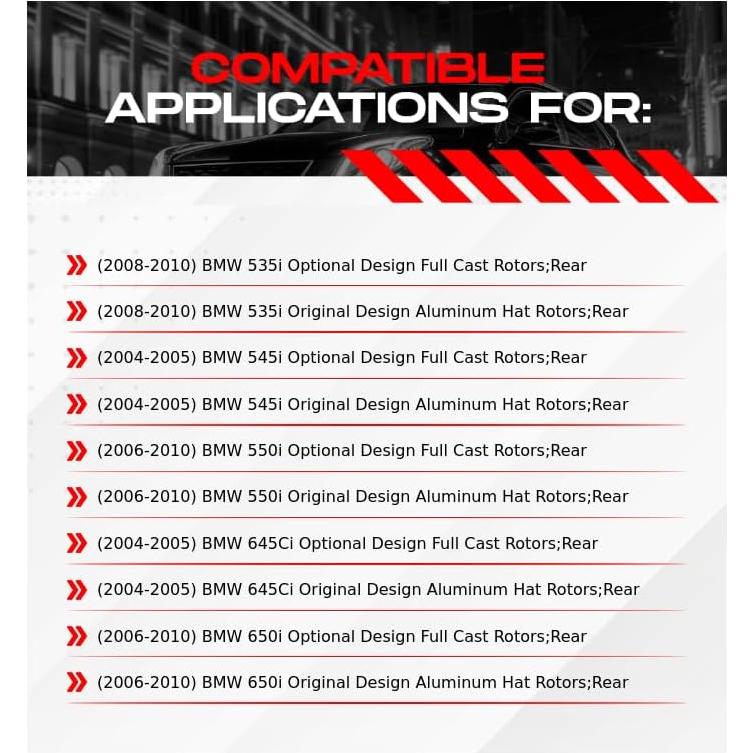 COMPATIBLE
APPLICATIONS FOR:

(2008-2010) BMW 535i Optional Design Full Cast Rotors;Rear

(2008-2010) BMW 535i Original Design Aluminum Hat Rotors;Rear

(2004-2005) BMW 545i Optional Design Full Cast Rotors;Rear

(2004-2005) BMW 545i Original Design Aluminum Hat Rotors;Rear

(2006-2010) BMW 550i Optional Design Full Cast Rotors;Rear

(2006-2010) BMW 550i Original Design Aluminum Hat Rotors;Rear

(2004-2005) BMW 645Ci Optional Design Full Cast Rotors;Rear

(2004-2005) BMW 645Ci Original Design Aluminum Hat Rotors;Rear

(2006-2010) BMW 650i Optional Design Full Cast Rotors;Rear

(2006-2010) BMW 650i Original Design Aluminum Hat Rotors;Rear